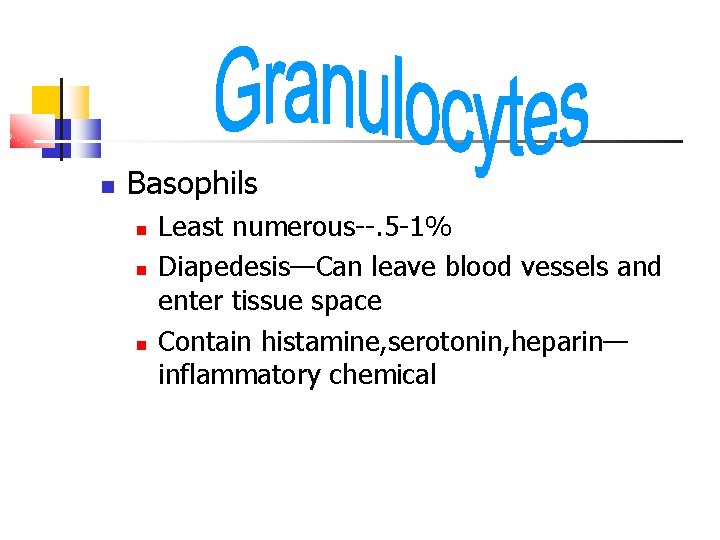 Granulocytes

Basophils

Least numerous--.5-1%

Diapedesis—Can leave blood vessels and enter tissue space

Contain histamine,serotonin,heparin—inflammatory chemical